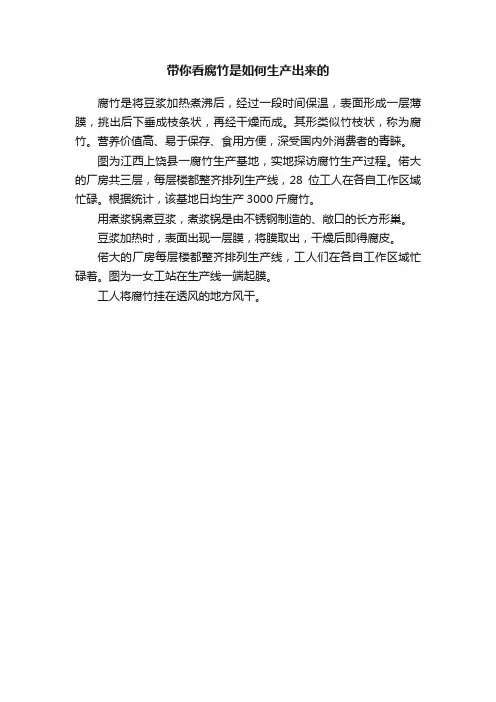 带你看腐竹是如何生产出来的

腐竹是将豆浆加热煮沸后，经过一段时间保温，表面形成一层薄膜，挑出后下垂成枝条状，再经干燥而成。其形类似竹枝状，称为腐竹。营养价值高、易于保存、食用方便，深受国内外消费者的青睐。

图为江西上饶县一腐竹生产基地，实地探访腐竹生产过程。偌大的厂房共三层，每层楼都整齐排列生产线，28 位工人在各自工作区域忙碌。根据统计，该基地日均生产 3000 斤腐竹。

用煮浆锅煮豆浆，煮浆锅是由不锈钢制造的、敞口的长方形巢。

豆浆加热时，表面出现一层膜，将膜取出，干燥后即得腐皮。

偌大的厂房每层楼都整齐排列生产线，工人们在各自工作区域忙碌着。图为一女工站在生产线一端起膜。

工人将腐竹挂在透风的地方风干。